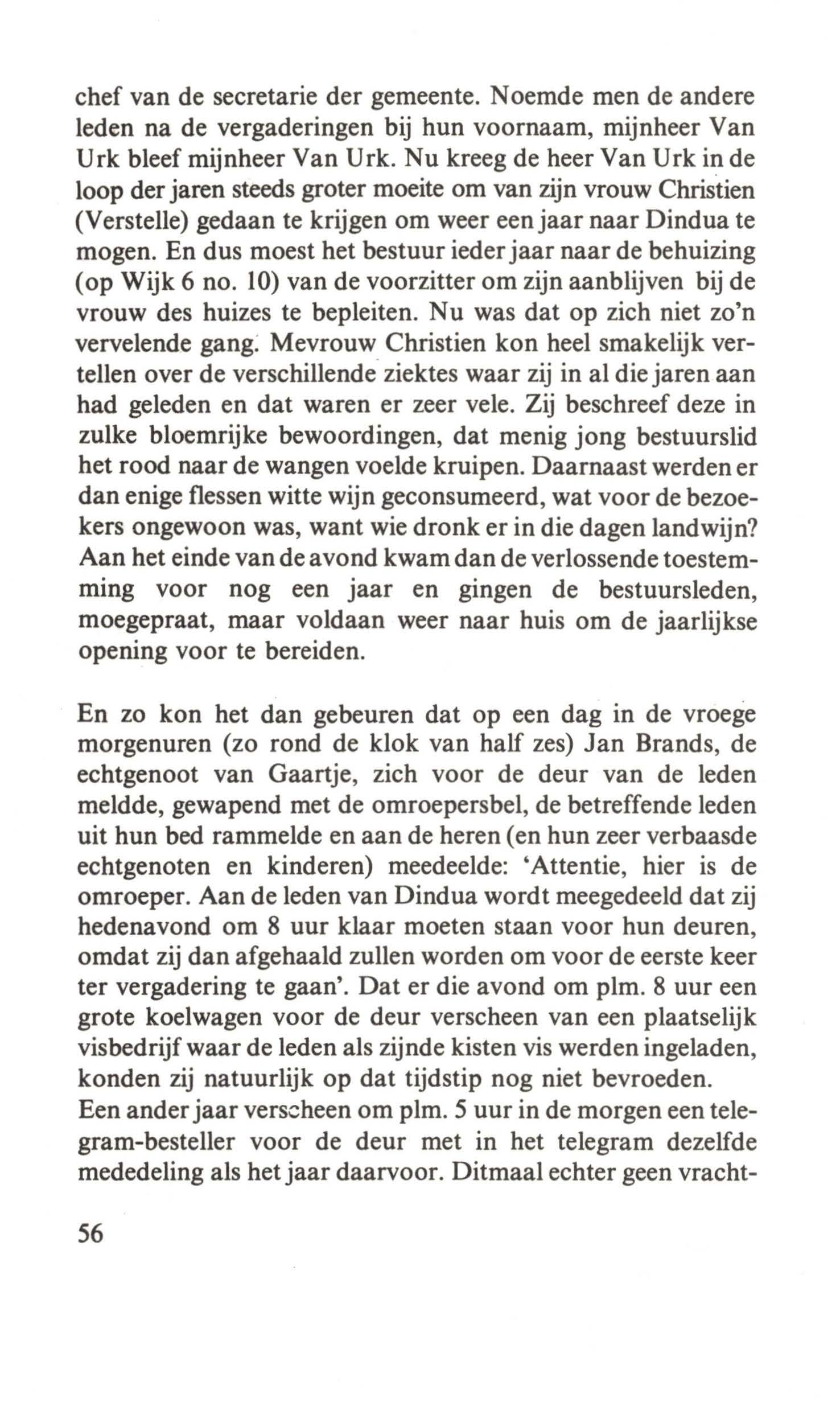 chef van de secretarie der gemeente. Noemde men de andere leden na de vergaderingen bij hun voornaam, mijnheer Van Urk bleef mijnheer Van Urk. Nu kreeg de heer Van Urk in de loop der jaren steeds groter moeite om van zijn vrouw Christien (Verstelle) gedaan te krijgen om weer een jaar naar Dindua te mogen. En dus moest het bestuur ieder jaar naar de behuizing (op Wijk 6 no. 10) van de voorzitter om zijn aanblijven bij de vrouw des huizes te bepleiten. Nu was dat op zich niet zo'n vervelende gang. Mevrouw Christien kon heel smakelijk vertellen over de verschillende ziektes waar zij in al die jaren aan had geleden en dat waren er zeer vele. Zij beschreef deze in zulke bloemrijke bewoordingen, dat menig jong bestuurslid het rood naar de wangen voelde kruipen. Daarnaast werden er dan enige flessen witte wijn geconsumeerd, wat voor de bezoekers ongewoon was, want wie dronk er in die dagen landwijn? Aan het einde van de avond kwam dan de verlossende toestemming voor nog een jaar en gingen de bestuursleden, moegepraat, maar voldaan weer naar huis om de jaarlijkse opening voor te bereiden.

En zo kon het dan gebeuren dat op een dag in de vroege morgenuren (zo rond de klok van half zes) Jan Brands, de echtgenoot van Gaartje, zich voor de deur van de leden meldde, gewapend met de omroepersbel, de betreffende leden uit hun bed rammelde en aan de heren (en hun zeer verbaasde echtgenoten en kinderen) meedeelde: 'Attentie, hier is de omroeper. Aan de leden van Dindua wordt meegedeeld dat zij hedenavond om 8 uur klaar moeten staan voor hun deuren, omdat zij dan afgehaald zullen worden om voor de eerste keer ter vergadering te gaan'. Dat er die avond om plm. 8 uur een grote koelwagen voor de deur verscheen van een plaatselijk visbedrijf waar de leden als zijnde kisten vis werden ingeladen, konden zij natuurlijk op dat tijdstip nog niet bevroeden.
Een ander jaar verscheen om plm. 5 uur in de morgen een telegram-besteller voor de deur met in het telegram dezelfde mededeling als het jaar daarvoor. Ditmaal echter geen vracht-

56